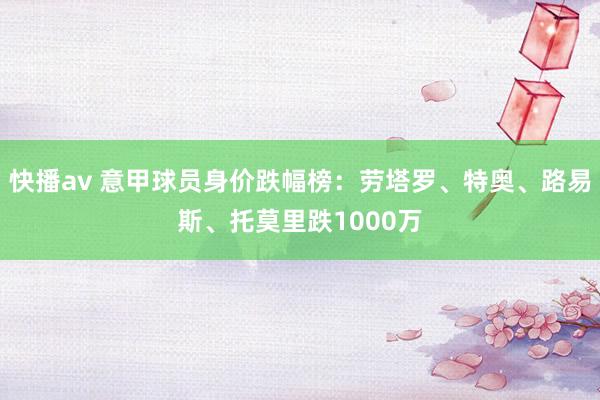 快播av 意甲球员身价跌幅榜：劳塔罗、特奥、路易斯、托莫里跌1000万